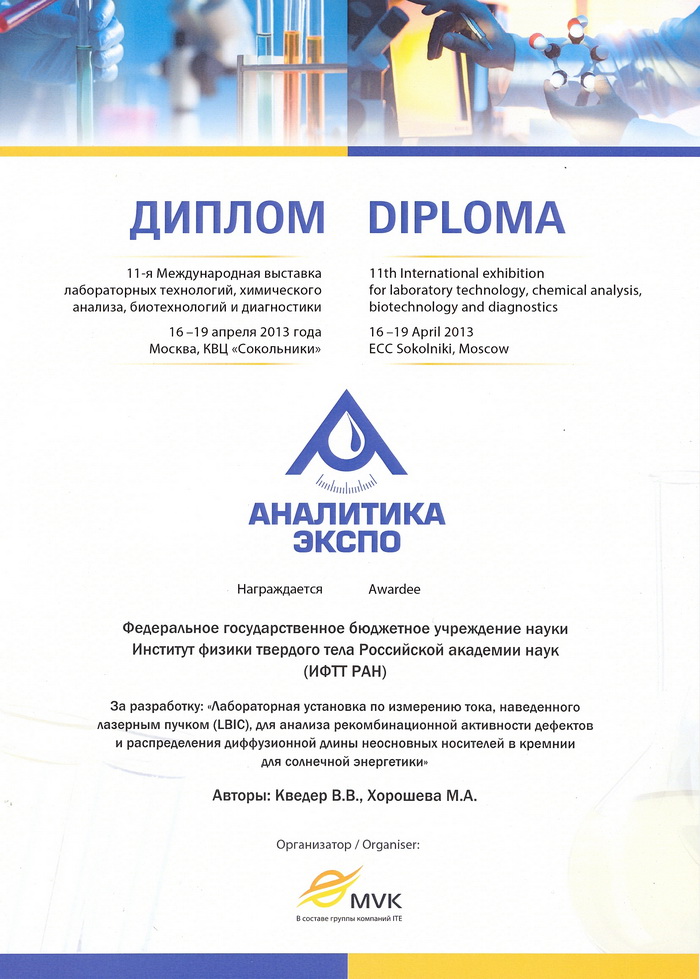 ДИПЛОМ

11-я Международная выставка лабораторных технологий, химического анализа, биотехнологий и диагностики

16 –19 апреля 2013 года
Москва, КВЦ «Сокольники»

DIPLOMA

11th International exhibition for laboratory technology, chemical analysis, biotechnology and diagnostics

16 –19 April 2013
ECC Sokolniki, Moscow

АНАЛИТИКА ЭКСПО

Награждается

Awardee

Федеральное государственное бюджетное учреждение науки Институт физики твердого тела Российской академии наук (ИФТТ РАН)

За разработку: «Лабораторная установка по измерению тока, наведенного лазерным пучком (LBIC), для анализа рекомбинационной активности дефектов и распределения диффузионной длины неосновных носителей в кремнии для солнечной энергетики»

Авторы: Кведер В.В., Хорошева М.А.

Организатор / Organiser:

MVK
В составе группы компаний ITE